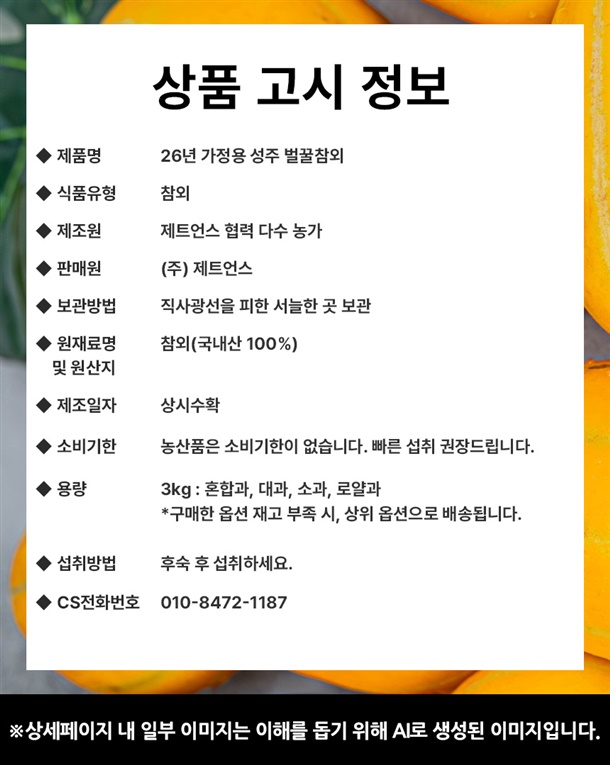 상품 고시 정보

◆ 제품명
26년 가정용 성주 벌꿀참외

◆ 식품유형
참외

◆ 제조원
제트언스 협력 다수 농가

◆ 판매원
(주) 제트언스

◆ 보관방법
직사광선을 피한 서늘한 곳 보관

◆ 원재료명 및 원산지
참외(국내산 100%)

◆ 제조일자
상시수확

◆ 소비기한
농산품은 소비기한이 없습니다. 빠른 섭취 권장드립니다.

◆ 용량
3kg : 혼합과, 대과, 소과, 로얄과
*구매한 옵션 재고 부족 시, 상위 옵션으로 배송됩니다.

◆ 섭취방법
후숙 후 섭취하세요.

◆ CS전화번호
010-8472-1187

※상세페이지 내 일부 이미지는 이해를 돕기 위해 AI로 생성된 이미지입니다.